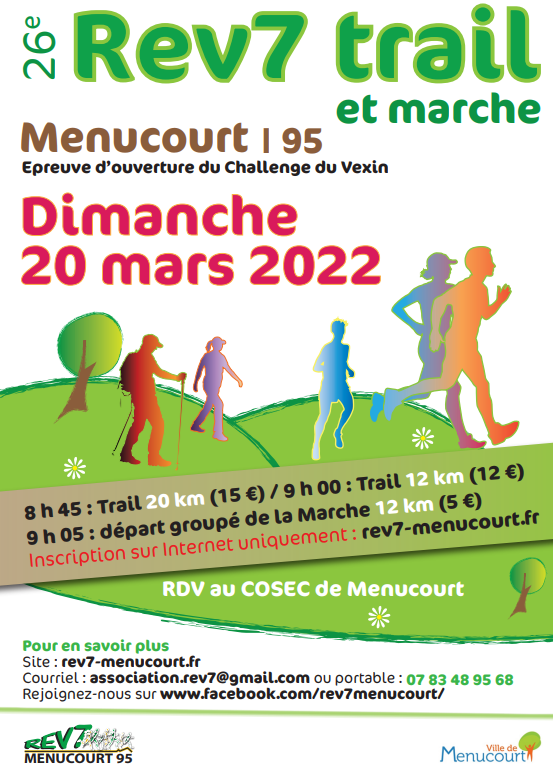 26e Rev7 trail
et marche

Menucourt | 95
Epreuve d'ouverture du Challenge du Vexin

Dimanche
20 mars 2022

8 h 45 : Trail 20 km (15 €) / 9 h 00 : Trail 12 km (12 €)
9 h 05 : départ groupé de la Marche 12 km (5 €)
Inscription sur Internet uniquement : rev7-menucourt.fr

RDV au COSEC de Menucourt

Pour en savoir plus
Site : rev7-menucourt.fr
Courriel : association.rev7@gmail.com ou portable : 07 83 48 95 68
Rejoignez-nous sur www.facebook.com/rev7menucourt/

REV7
MENUCOURT 95

Ville de
Menucourt